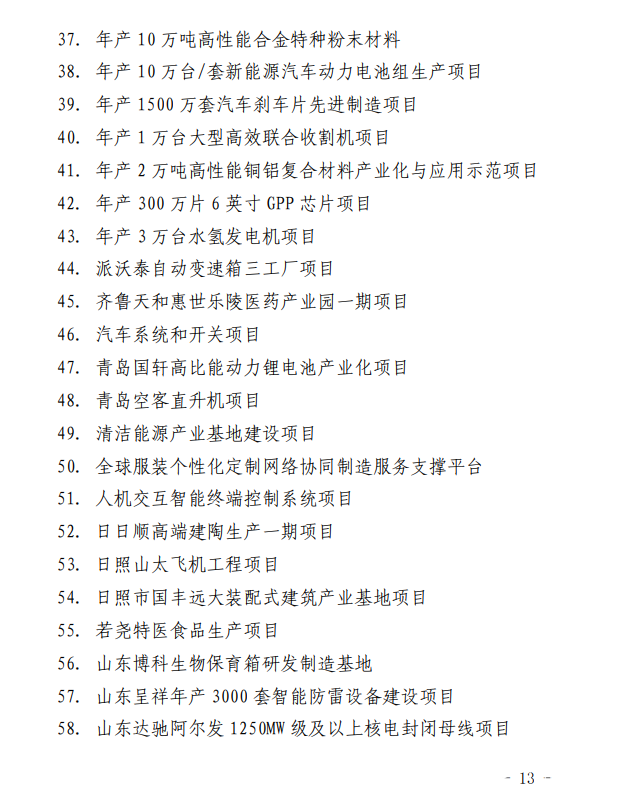 37. 年产 10 万吨高性能合金特种粉末材料
38. 年产 10 万台/套新能源汽车动力电池组生产项目
39. 年产 1500 万套汽车刹车片先进制造项目
40. 年产 1 万台大型高效联合收割机项目
41. 年产 2 万吨高性能铜铝复合材料产业化与应用示范项目
42. 年产 300 万片 6 英寸 GPP 芯片项目
43. 年产 3 万台水氢发电机项目
44. 派沃泰自动变速箱三工厂项目
45. 齐鲁天和惠世乐陵医药产业园一期项目
46. 汽车系统和开关项目
47. 青岛国轩高比能动力锂电池产业化项目
48. 青岛空客直升机项目
49. 清洁能源产业基地建设项目
50. 全球服装个性化定制网络协同制造服务支撑平台
51. 人机交互智能终端控制系统项目
52. 日日顺高端建陶生产一期项目
53. 日照山太飞机工程项目
54. 日照市国丰远大装配式建筑产业基地项目
55. 若尧特医食品生产项目
56. 山东博科生物保育箱研发制造基地
57. 山东呈祥年产 3000 套智能防雷设备建设项目
58. 山东达驰阿尔发 1250MW 级及以上核电封闭母线项目

- 13 -